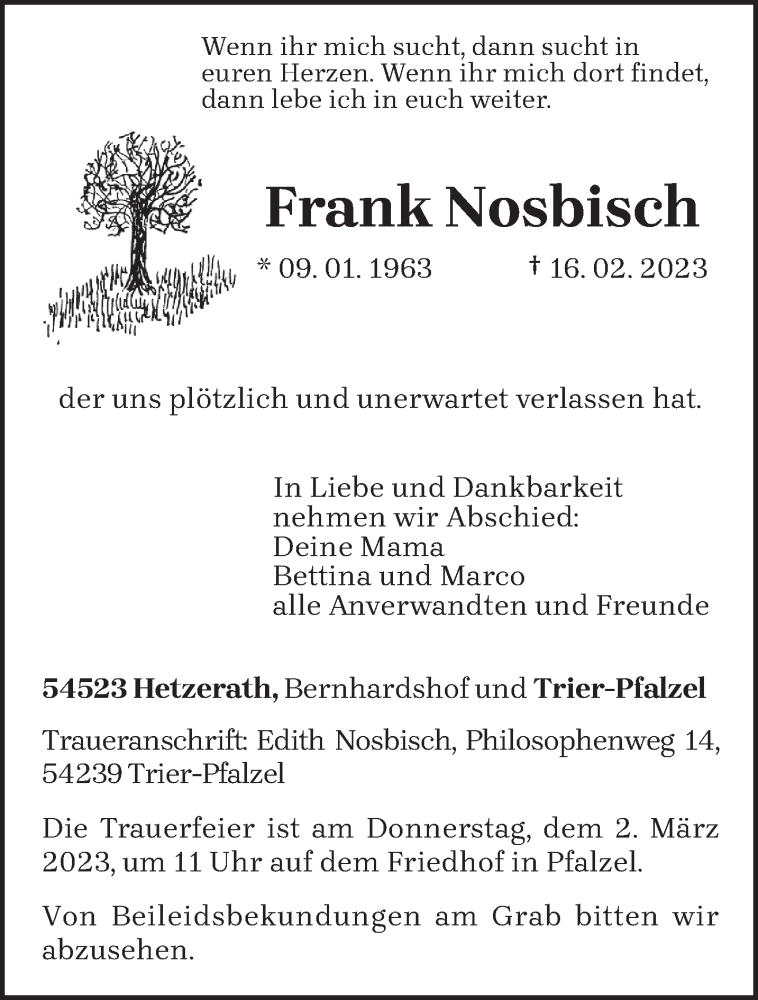 Wenn ihr mich sucht, dann sucht in euren Herzen. Wenn ihr mich dort findet, dann lebe ich in euch weiter.

Frank Nosbisch

* 09. 01. 1963 † 16. 02. 2023

der uns plötzlich und unerwartet verlassen hat.

In Liebe und Dankbarkeit
nehmen wir Abschied:
Deine Mama
Bettina und Marco
alle Anverwandten und Freunde

54523 Hetzerath, Bernhardshof und Trier-Pfalzel

Traueranschrift: Edith Nosbisch, Philosophenweg 14, 54239 Trier-Pfalzel

Die Trauerfeier ist am Donnerstag, dem 2. März 2023, um 11 Uhr auf dem Friedhof in Pfalzel.

Von Beileidsbekundungen am Grab bitten wir abzusehen.